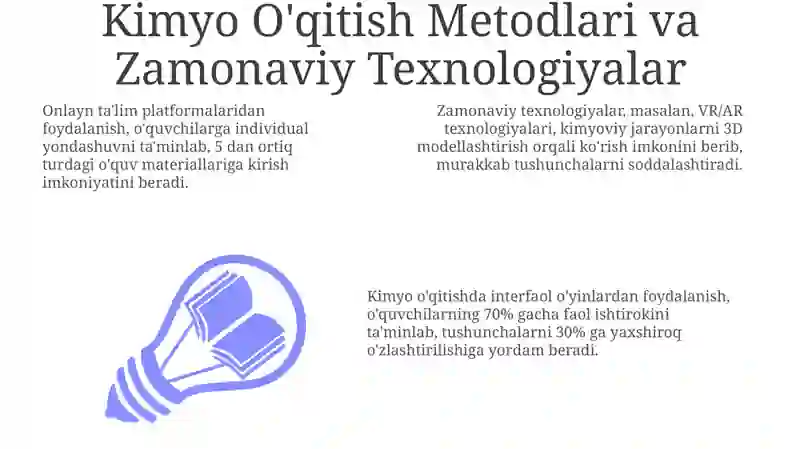 Kimyo O'qitish Metodlari va Zamonaviy Texnologiyalar

Onlayn ta'lim platformalaridan foydalanish, o'quvchilarga individual yondashuvni ta'minlab, 5 dan ortiq turdagi o'quv materiallariga kirish imkoniyatini beradi.

Zamonaviy texnologiyalar, masalan, VR/AR texnologiyalari, kimyoviy jarayonlarni 3D modellashtirish orqali ko'rish imkonini berib, murakkab tushunchalarni soddalashtiradi.

Kimyo o'qitishda interfaol o'yinlardan foydalanish, o'quvchilarning 70% gacha faol ishtirokini ta'minlab, tushunchalarni 30% ga yaxshiroq o'zlashtirilishiga yordam beradi.